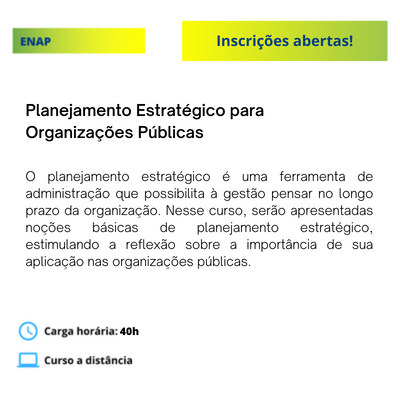 ENAP

Inscrições abertas!

Planejamento Estratégico para Organizações Públicas

O planejamento estratégico é uma ferramenta de administração que possibilita à gestão pensar no longo prazo da organização. Nesse curso, serão apresentadas noções básicas de planejamento estratégico, estimulando a reflexão sobre a importância de sua aplicação nas organizações públicas.

Carga horária: 40h

Curso a distância